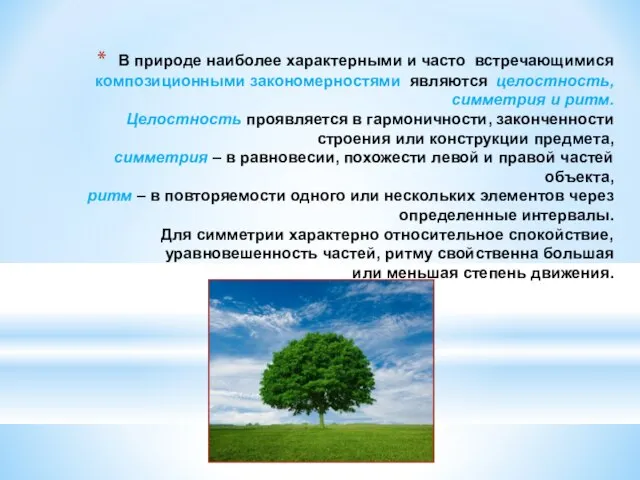 * В природе наиболее характерными и часто встречающимися композиционными закономерностями являются целостность, симметрия и ритм.
Целостность проявляется в гармоничности, законченности строения или конструкции предмета,
симметрия – в равновесии, похожести левой и правой частей объекта,
ритм – в повторяемости одного или нескольких элементов через определенные интервалы.
Для симметрии характерно относительное спокойствие, уравновешенность частей, ритму свойственна большая или меньшая степень движения.